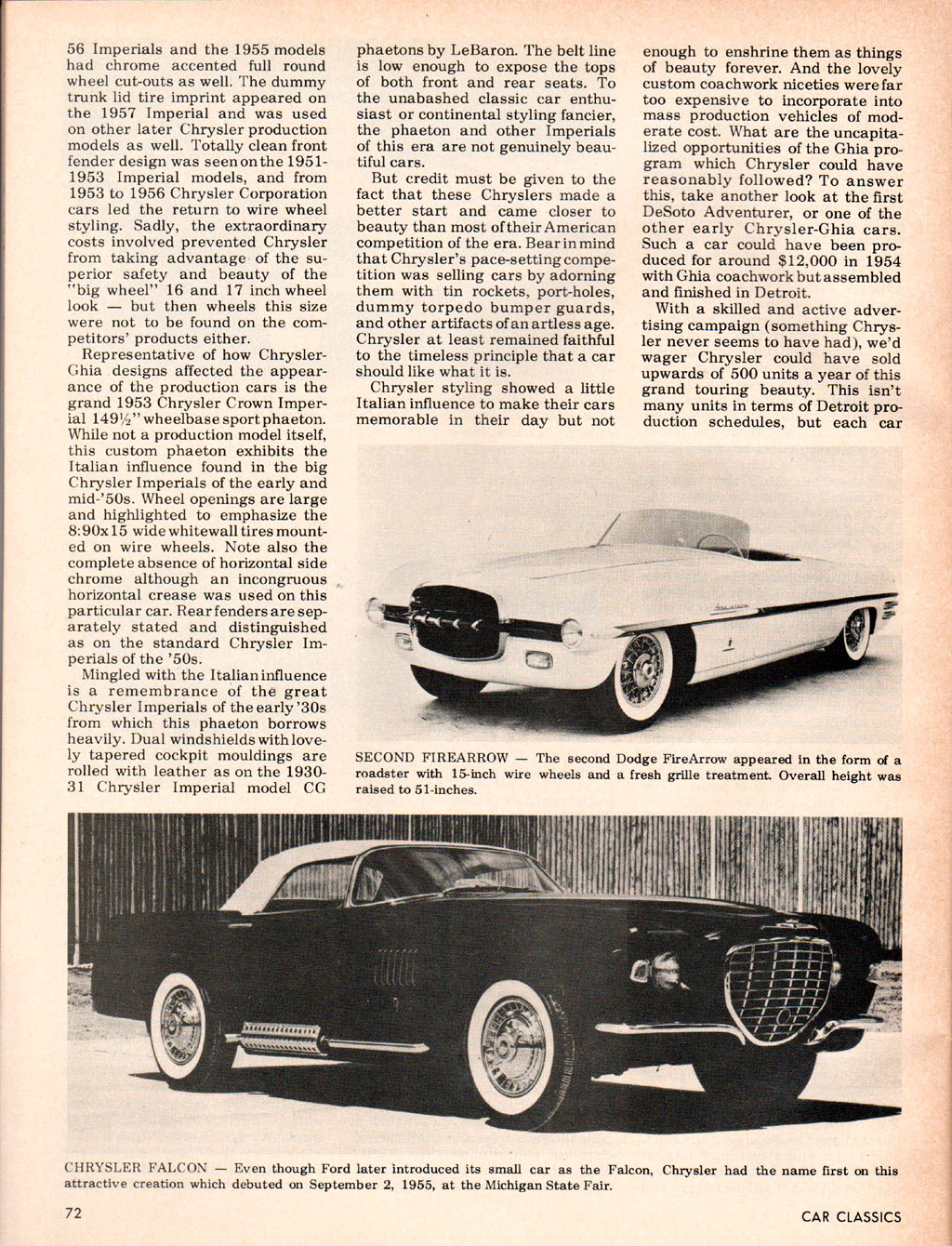 56 Imperials and the 1955 models had chrome accented full round wheel cut-outs as well. The dummy trunk lid tire imprint appeared on the 1957 Imperial and was used on other later Chrysler production models as well. Totally clean front fender design was seen on the 1951-1953 Imperial models, and from 1953 to 1956 Chrysler Corporation cars led the return to wire wheel styling. Sadly, the extraordinary costs involved prevented Chrysler from taking advantage of the superior safety and beauty of the "big wheel" 16 and 17 inch wheel look — but then wheels this size were not to be found on the competitors' products either.

Representative of how Chrysler-Ghia designs affected the appearance of the production cars is the grand 1953 Chrysler Crown Imperial 149½" wheelbase sport phaeton. While not a production model itself, this custom phaeton exhibits the Italian influence found in the big Chrysler Imperials of the early and mid-'50s. Wheel openings are large and highlighted to emphasize the 8:90x15 wide whitewall tires mounted on wire wheels. Note also the complete absence of horizontal side chrome although an incongruous horizontal crease was used on this particular car. Rear fenders are separately stated and distinguished as on the standard Chrysler Imperials of the '50s.

Mingled with the Italian influence is a remembrance of the great Chrysler Imperials of the early '30s from which this phaeton borrows heavily. Dual windshields with lovely tapered cockpit mouldings are rolled with leather as on the 1930-31 Chrysler Imperial model CG phaetons by LeBaron. The belt line is low enough to expose the tops of both front and rear seats. To the unabashed classic car enthusiast or continental styling fancier, the phaeton and other Imperials of this era are not genuinely beautiful cars.

But credit must be given to the fact that these Chryslers made a better start and came closer to beauty than most of their American competition of the era. Bear in mind that Chrysler's pace-setting competition was selling cars by adorning them with tin rockets, port-holes, dummy torpedo bumper guards, and other artifacts of an artless age. Chrysler at least remained faithful to the timeless principle that a car should like what it is.

Chrysler styling showed a little Italian influence to make their cars memorable in their day but not enough to enshrine them as things of beauty forever. And the lovely custom coachwork niceties were far too expensive to incorporate into mass production vehicles of moderate cost. What are the uncapitalized opportunities of the Ghia program which Chrysler could have reasonably followed? To answer this, take another look at the first DeSoto Adventurer, or one of the other early Chrysler-Ghia cars. Such a car could have been produced for around $12,000 in 1954 with Ghia coachwork but assembled and finished in Detroit.

With a skilled and active advertising campaign (something Chrysler never seems to have had), we'd wager Chrysler could have sold upwards of 500 units a year of this grand touring beauty. This isn't many units in terms of Detroit production schedules, but each car

SECOND FIREARROW — The second Dodge FireArrow appeared in the form of a roadster with 15-inch wire wheels and a fresh grille treatment. Overall height was raised to 51-inches.

CHRYSLER FALCON — Even though Ford later introduced its small car as the Falcon, Chrysler had the name first on this attractive creation which debuted on September 2, 1955, at the Michigan State Fair.

72

CAR CLASSICS